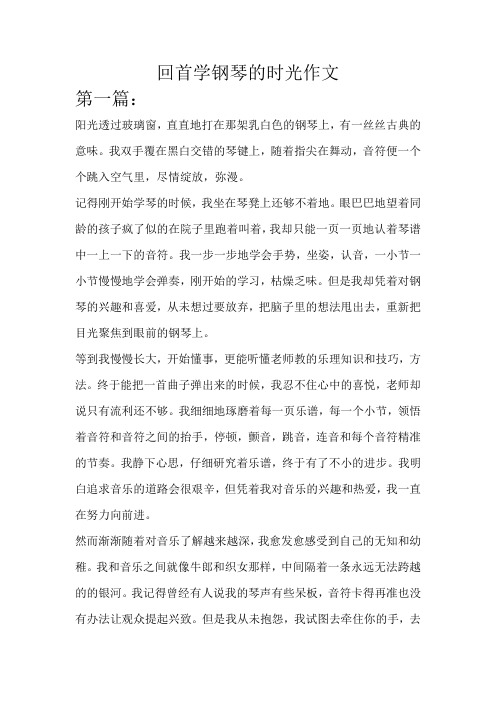 回首学钢琴的时光作文

第一篇：

阳光透过玻璃窗，直直地打在那架乳白色的钢琴上，有一丝丝古典的意味。我双手覆在黑白交错的琴键上，随着指尖在舞动，音符便一个个跳入空气里，尽情绽放，弥漫。

记得刚开始学琴的时候，我坐在琴凳上还够不着地。眼巴巴地望着同龄的孩子疯了似的在院子里跑着叫着，我却只能一页一页地认着琴谱中一上一下的音符。我一步一步地学会手势，坐姿，认音，一小节一小节慢慢地学会弹奏，刚开始的学习，枯燥乏味。但是我却凭着对钢琴的兴趣和喜爱，从未想过要放弃，把脑子里的想法甩出去，重新把目光聚焦到眼前的钢琴上。

等到我慢慢长大，开始懂事，更能听懂老师教的乐理知识和技巧，方法。终于能把一首曲子弹出来的时候，我忍不住心中的喜悦，老师却说只有流利还不够。我细细地琢磨着每一页乐谱，每一个小节，领悟着音符和音符之间的抬手，停顿，颤音，跳音，连音和每个音符精准的节奏。我静下心思，仔细研究着乐谱，终于有了不小的进步。我明白追求音乐的道路会很艰辛，但凭着我对音乐的兴趣和热爱，我一直在努力向前进。

然而渐渐随着对音乐了解越来越深，我愈发愈感受到自己的无知和幼稚。我和音乐之间就像牛郎和织女那样，中间隔着一条永远无法跨越的的银河。我记得曾经有人说我的琴声有些呆板，音符卡得再准也没有办法让观众提起兴致。但是我从未抱怨，我试图去牵住你的手，去